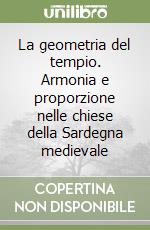 unilibro

La geometria del tempio. Armonia e proporzione nelle chiese della Sardegna medievale

COPERTINA NON DISPONIBILE